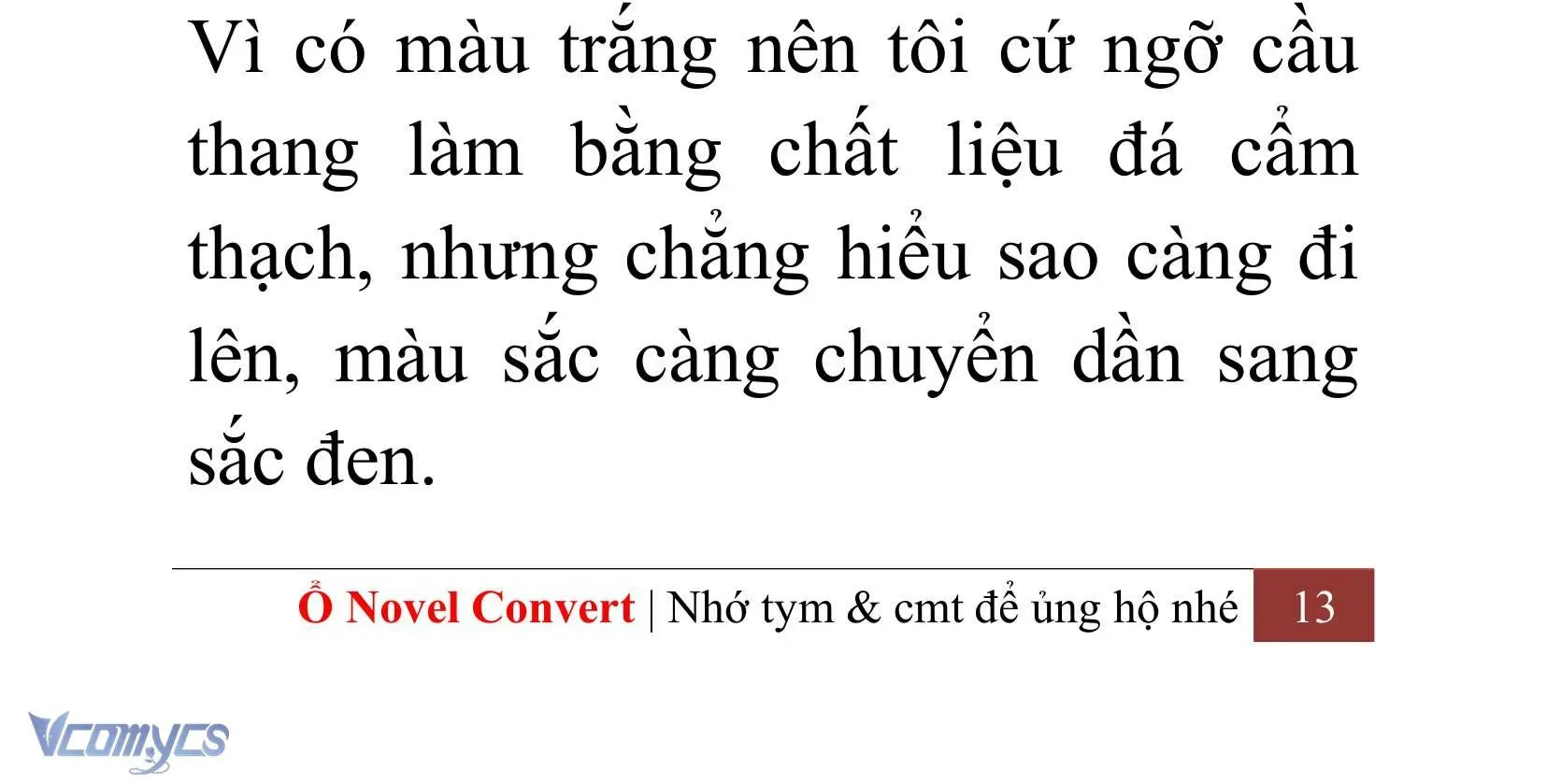 Vì có màu trắng nên tôi cứ ngỡ cầu thang làm bằng chất liệu đá cẩm thạch, nhưng chẳng hiểu sao càng đi lên, màu sắc càng chuyển dần sang sắc đen.

Ổ Novel Convert | Nhớ tym & cmt để ủng hộ nhé 13

Vcomycs